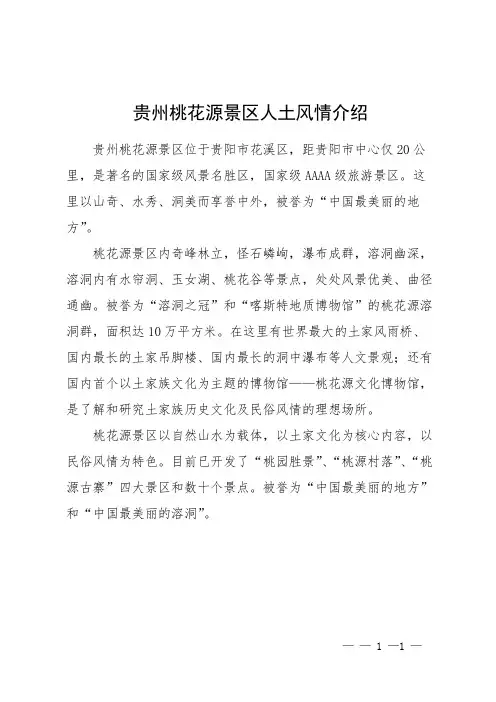 贵州桃花源景区人土风情介绍

贵州桃花源景区位于贵阳市花溪区，距贵阳市中心仅20公里，是著名的国家级风景名胜区，国家级AAAA级旅游景区。这里以山奇、水秀、洞美而享誉中外，被誉为“中国最美丽的地方”。

桃花源景区内奇峰林立，怪石嶙峋，瀑布成群，溶洞幽深，溶洞内有水帘洞、玉女湖、桃花谷等景点，处处风景优美、曲径通幽。被誉为“溶洞之冠”和“喀斯特地质博物馆”的桃花源溶洞群，面积达10万平方米。在这里有世界最大的土家风雨桥、国内最长的土家吊脚楼、国内最长的洞中瀑布等人文景观；还有国内首个以土家族文化为主题的博物馆——桃花源文化博物馆，是了解和研究土家族历史文化及民俗风情的理想场所。

桃花源景区以自然山水为载体，以土家文化为核心内容，以民俗风情为特色。目前已开发了“桃园胜景”、“桃源村落”、“桃源古寨”四大景区和数十个景点。被誉为“中国最美丽的地方”和“中国最美丽的溶洞”。

— — 1 —1 —